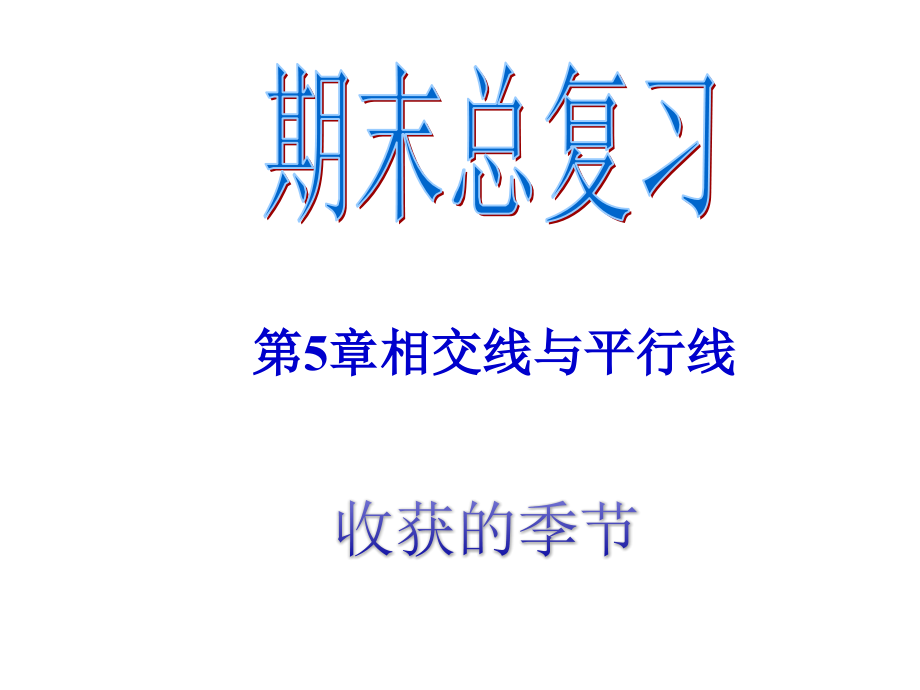 期末总复习

第5章相交线与平行线

收获的季节